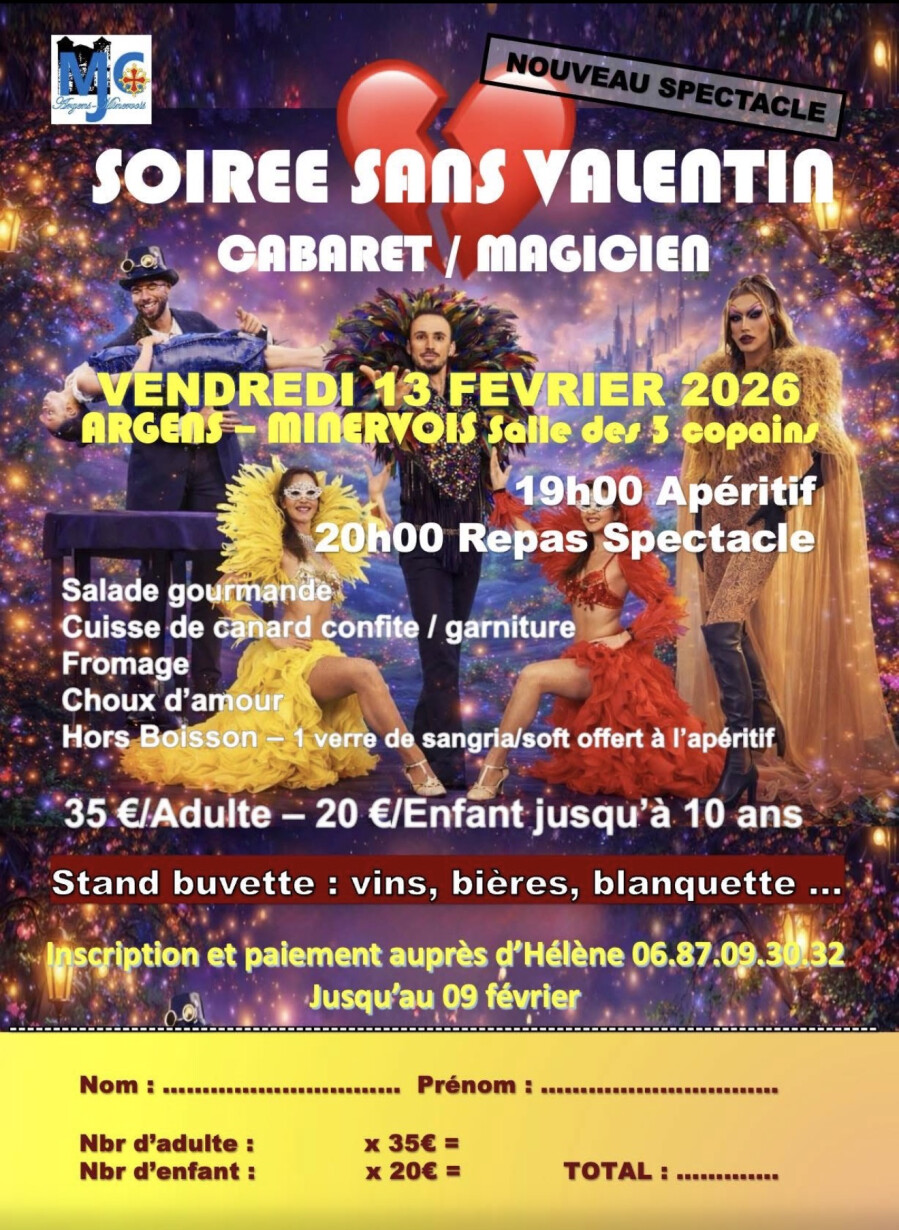 MJC
Argens-Minervois

NOUVEAU SPECTACLE

SOIREE SANS VALENTIN

CABARET / MAGICIEN

VENDREDI 13 FEVRIER 2026
ARGENS – MINERVOIS Salle des 3 copains

19h00 Apéritif
20h00 Repas Spectacle

Salade gourmande
Cuisse de canard confite / garniture
Fromage
Choux d'amour
Hors Boisson – 1 verre de sangria/soft offert à l'apéritif

35 €/Adulte – 20 €/Enfant jusqu'à 10 ans

Stand buvette : vins, bières, blanquette ...

Inscription et paiement auprès d'Hélène 06.87.09.30.32
Jusqu'au 09 février

Nom : ____ Prénom : ____

Nbr d'adulte : x 35€ =
Nbr d'enfant : x 20€ = TOTAL : ____